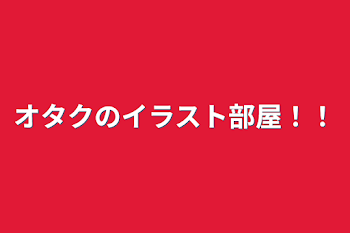 オタクのイラスト部屋！！